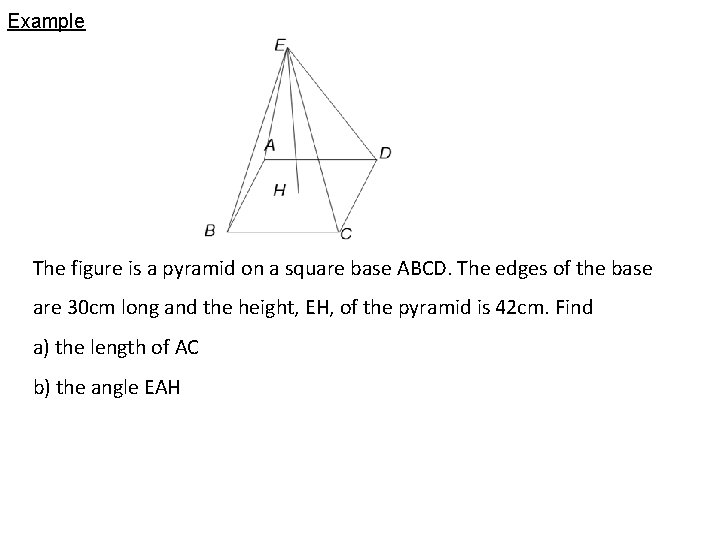 Example

E

A

D

H

B

C

The figure is a pyramid on a square base ABCD. The edges of the base are 30cm long and the height, EH, of the pyramid is 42cm. Find

a) the length of AC

b) the angle EAH